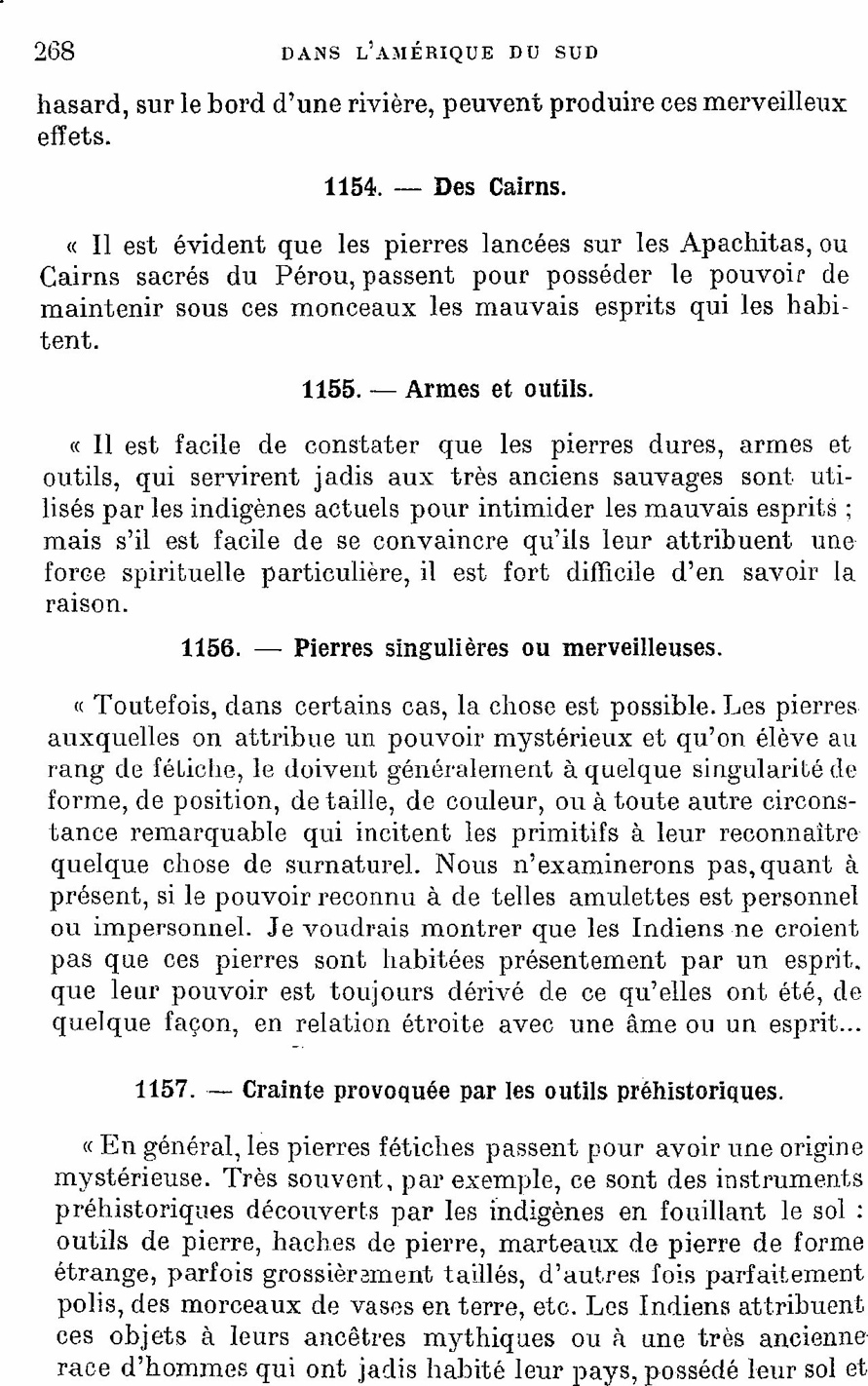 268 DANS L'AMÉRIQUE DU SUD

hasard, sur le bord d'une rivière, peuvent produire ces merveilleux effets.

1154. — Des Cairns.

« Il est évident que les pierres lancées sur les Apachitas, ou Cairns sacrés du Pérou, passent pour posséder le pouvoir de maintenir sous ces monceaux les mauvais esprits qui les habitent.

1155. — Armes et outils.

« Il est facile de constater que les pierres dures, armes et outils, qui servirent jadis aux très anciens sauvages sont utilisés par les indigènes actuels pour intimider les mauvais esprits ; mais s'il est facile de se convaincre qu'ils leur attribuent une force spirituelle particulière, il est fort difficile d'en savoir la raison.

1156. — Pierres singulières ou merveilleuses.

« Toutefois, dans certains cas, la chose est possible. Les pierres auxquelles on attribue un pouvoir mystérieux et qu'on élève au rang de fétiche, le doivent généralement à quelque singularité de forme, de position, de taille, de couleur, ou à toute autre circonstance remarquable qui incitent les primitifs à leur reconnaître quelque chose de surnaturel. Nous n'examinerons pas, quant à présent, si le pouvoir reconnu à de telles amulettes est personnel ou impersonnel. Je voudrais montrer que les Indiens ne croient pas que ces pierres sont habitées présentement par un esprit, que leur pouvoir est toujours dérivé de ce qu'elles ont été, de quelque façon, en relation étroite avec une âme ou un esprit...

1157. — Crainte provoquée par les outils préhistoriques.

« En général, les pierres fétiches passent pour avoir une origine mystérieuse. Très souvent, par exemple, ce sont des instruments préhistoriques découverts par les indigènes en fouillant le sol : outils de pierre, haches de pierre, marteaux de pierre de forme étrange, parfois grossièrement taillés, d'autres fois parfaitement polis, des morceaux de vases en terre, etc. Les Indiens attribuent ces objets à leurs ancêtres mythiques ou à une très ancienne race d'hommes qui ont jadis habité leur pays, possédé leur sol et